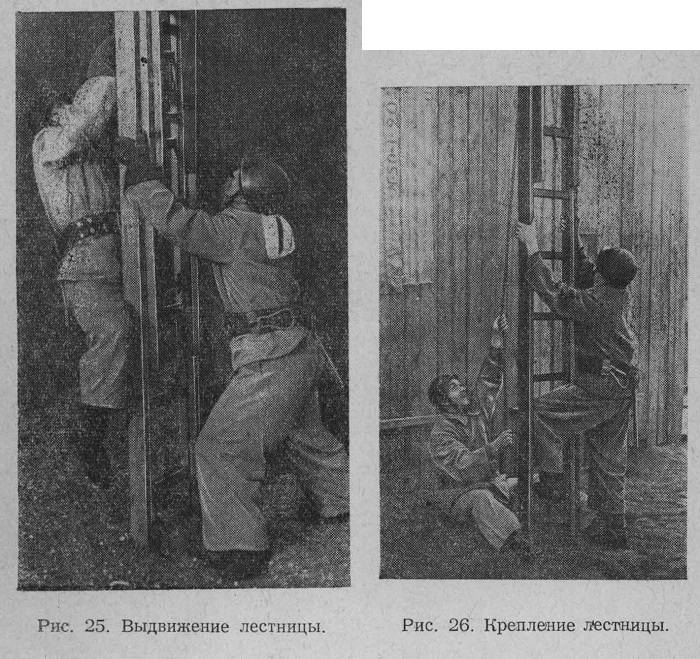 Рис. 25. Выдвижение лестницы.

Рис. 26. Крепление лестницы.